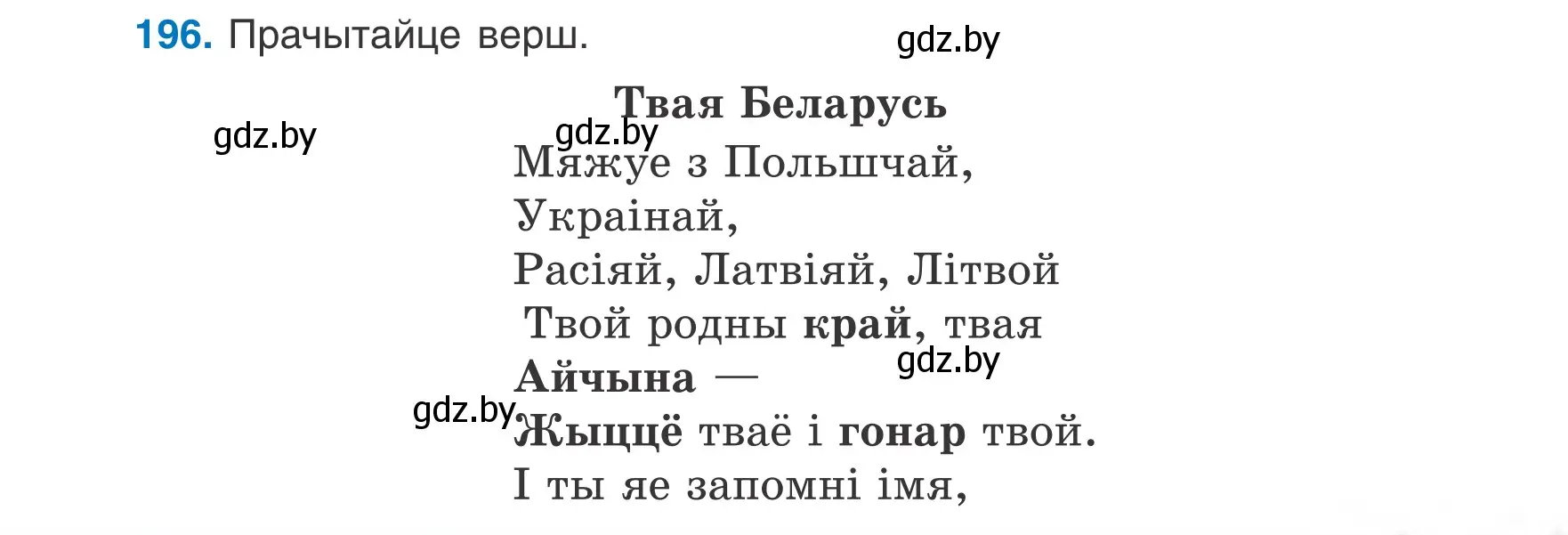 196. Прачытайце верш.

gdz.by

Твая Беларусь

gdz.by gdz.by

Мяжуе з Польшчай,
Украінай,
Расіяй, Латвіяй, Літвой
Твой родны край, твая
Айчына —
gdz.by
gdz.by
Жыццё тваё і гонар твой.
І ты яе запомні імя,